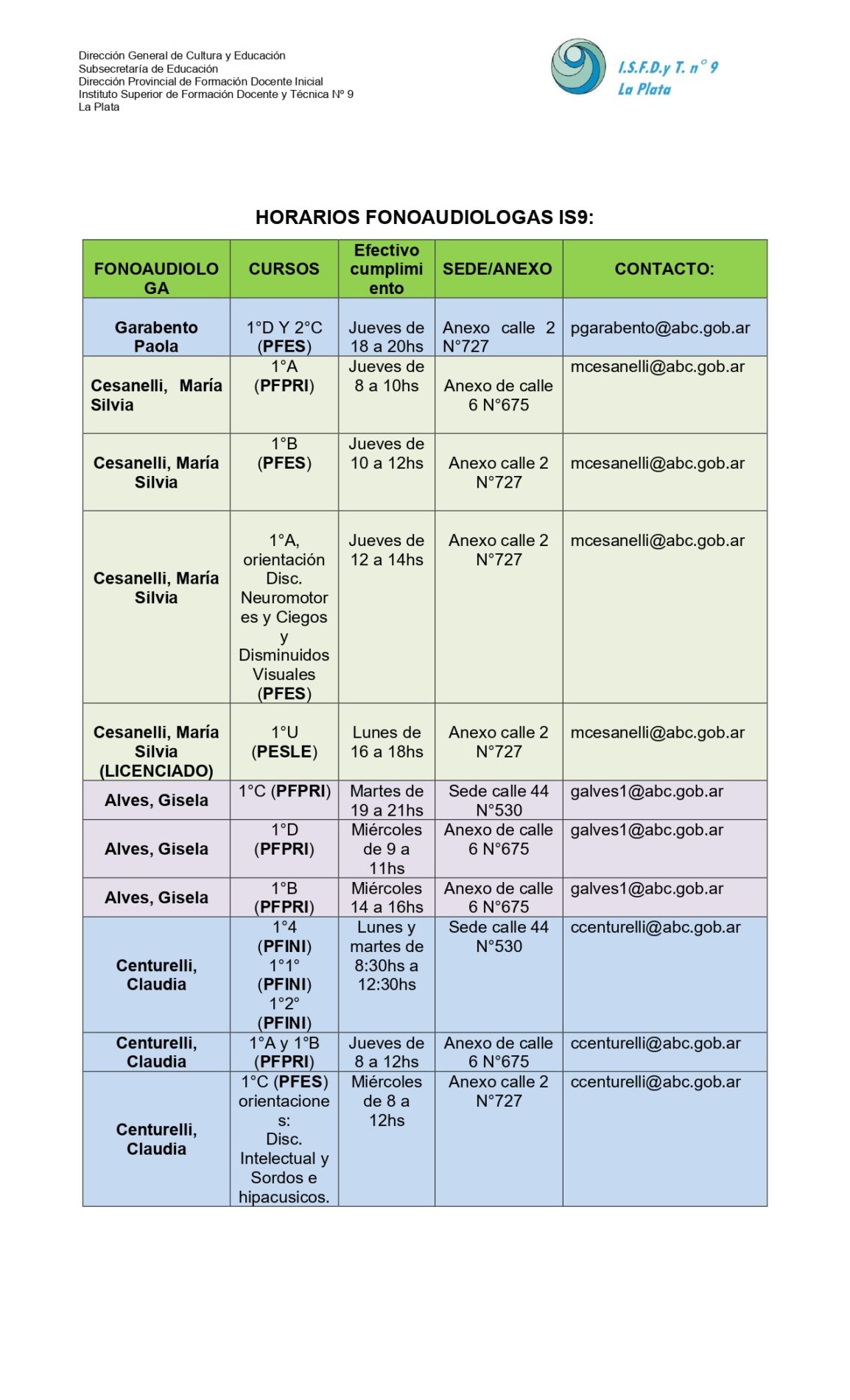 Dirección General de Cultura y Educación
Subsecretaría de Educación
Dirección Provincial de Formación Docente Inicial
Instituto Superior de Formación Docente y Técnica Nº 9
La Plata

I.S.F.D.y T. n° 9
La Plata

HORARIOS FONOAUDIOLOGAS IS9:

| FONOAUDIOLOGA | CURSOS | Efectivo cumplimiento | SEDE/ANEXO | CONTACTO: |
|---|---|---|---|---|
| Garabento Paola | 1°D Y 2°C (PFES) | Jueves de 18 a 20hs | Anexo calle 2 N°727 | pgarabento@abc.gob.ar |
| Cesanelli, María Silvia | 1°A (PFPRI) | Jueves de 8 a 10hs | Anexo de calle 6 N°675 | mcesanelli@abc.gob.ar |
| Cesanelli, María Silvia | 1°B (PFES) | Jueves de 10 a 12hs | Anexo calle 2 N°727 | mcesanelli@abc.gob.ar |
| Cesanelli, María Silvia | 1°A, orientación Disc. Neuromotores y Ciegos y Disminuidos Visuales (PFES) | Jueves de 12 a 14hs | Anexo calle 2 N°727 | mcesanelli@abc.gob.ar |
| Cesanelli, María Silvia (LICENCIADO) | 1°U (PESLE) | Lunes de 16 a 18hs | Anexo calle 2 N°727 | mcesanelli@abc.gob.ar |
| Alves, Gisela | 1°C (PFPRI) | Martes de 19 a 21hs | Sede calle 44 N°530 | galves1@abc.gob.ar |
| Alves, Gisela | 1°D (PFPRI) | Miércoles de 9 a 11hs | Anexo de calle 6 N°675 | galves1@abc.gob.ar |
| Alves, Gisela | 1°B (PFPRI) | Miércoles 14 a 16hs | Anexo de calle 6 N°675 | galves1@abc.gob.ar |
| Centurelli, Claudia | 1°4 (PFINI) 1°1° (PFINI) 1°2° (PFINI) | Lunes y martes de 8:30hs a 12:30hs | Sede calle 44 N°530 | ccenturelli@abc.gob.ar |
| Centurelli, Claudia | 1°A y 1°B (PFPRI) | Jueves de 8 a 12hs | Anexo de calle 6 N°675 | ccenturelli@abc.gob.ar |
| Centurelli, Claudia | 1°C (PFES) orientaciones: Disc. Intelectual y Sordos e hipacusicos. | Miércoles de 8 a 12hs | Anexo calle 2 N°727 | ccenturelli@abc.gob.ar |